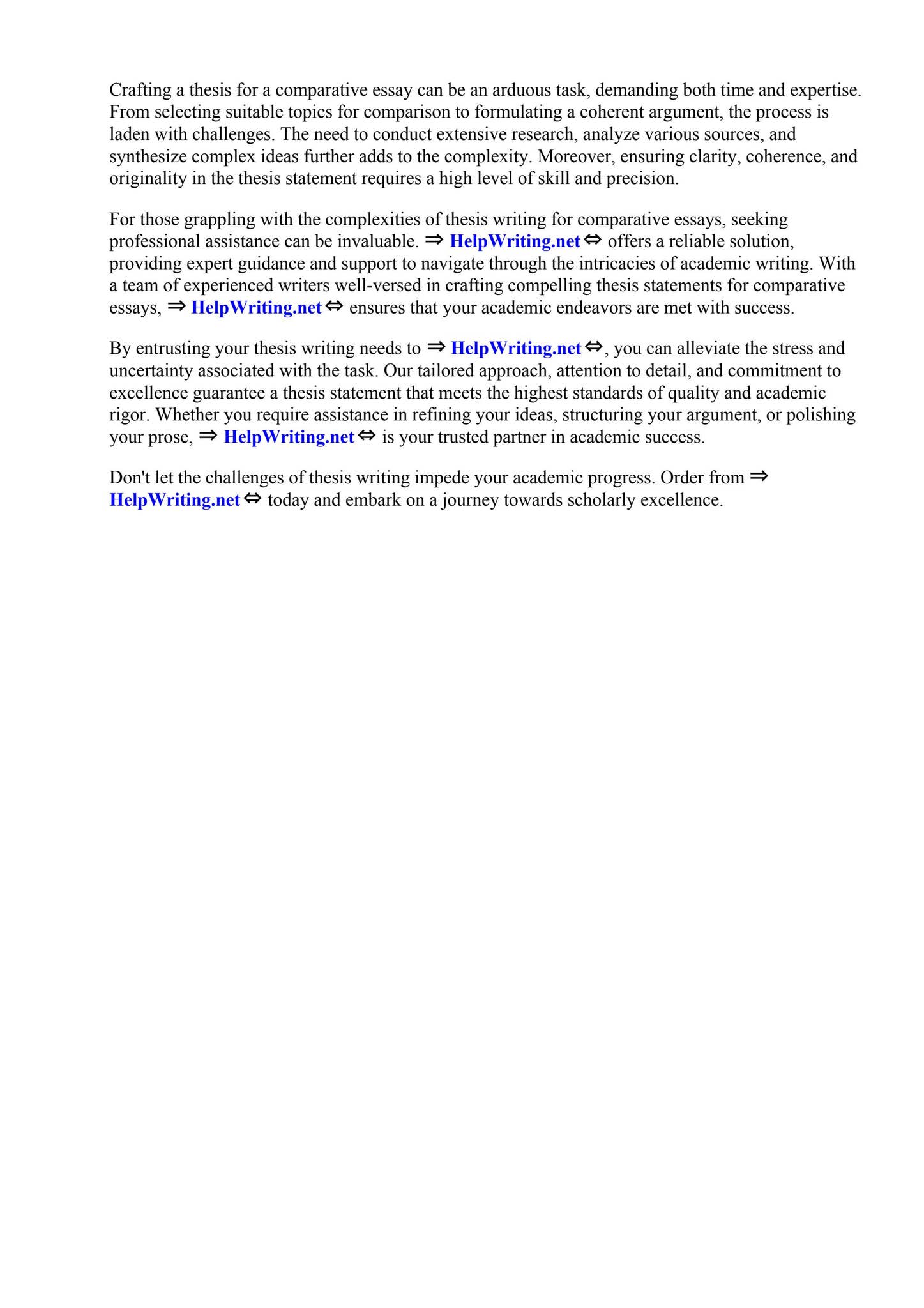 Crafting a thesis for a comparative essay can be an arduous task, demanding both time and expertise. From selecting suitable topics for comparison to formulating a coherent argument, the process is laden with challenges. The need to conduct extensive research, analyze various sources, and synthesize complex ideas further adds to the complexity. Moreover, ensuring clarity, coherence, and originality in the thesis statement requires a high level of skill and precision.

For those grappling with the complexities of thesis writing for comparative essays, seeking professional assistance can be invaluable. ⇒ HelpWriting.net ⇔ offers a reliable solution, providing expert guidance and support to navigate through the intricacies of academic writing. With a team of experienced writers well-versed in crafting compelling thesis statements for comparative essays, ⇒ HelpWriting.net ⇔ ensures that your academic endeavors are met with success.

By entrusting your thesis writing needs to ⇒ HelpWriting.net ⇔, you can alleviate the stress and uncertainty associated with the task. Our tailored approach, attention to detail, and commitment to excellence guarantee a thesis statement that meets the highest standards of quality and academic rigor. Whether you require assistance in refining your ideas, structuring your argument, or polishing your prose, ⇒ HelpWriting.net ⇔ is your trusted partner in academic success.

Don't let the challenges of thesis writing impede your academic progress. Order from ⇒ HelpWriting.net ⇔ today and embark on a journey towards scholarly excellence.